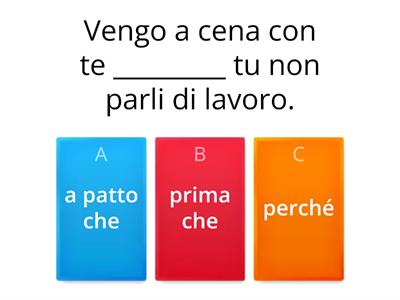 Vengo a cena con te __________ tu non parli di lavoro.

A
a patto che

B
prima che

C
perché